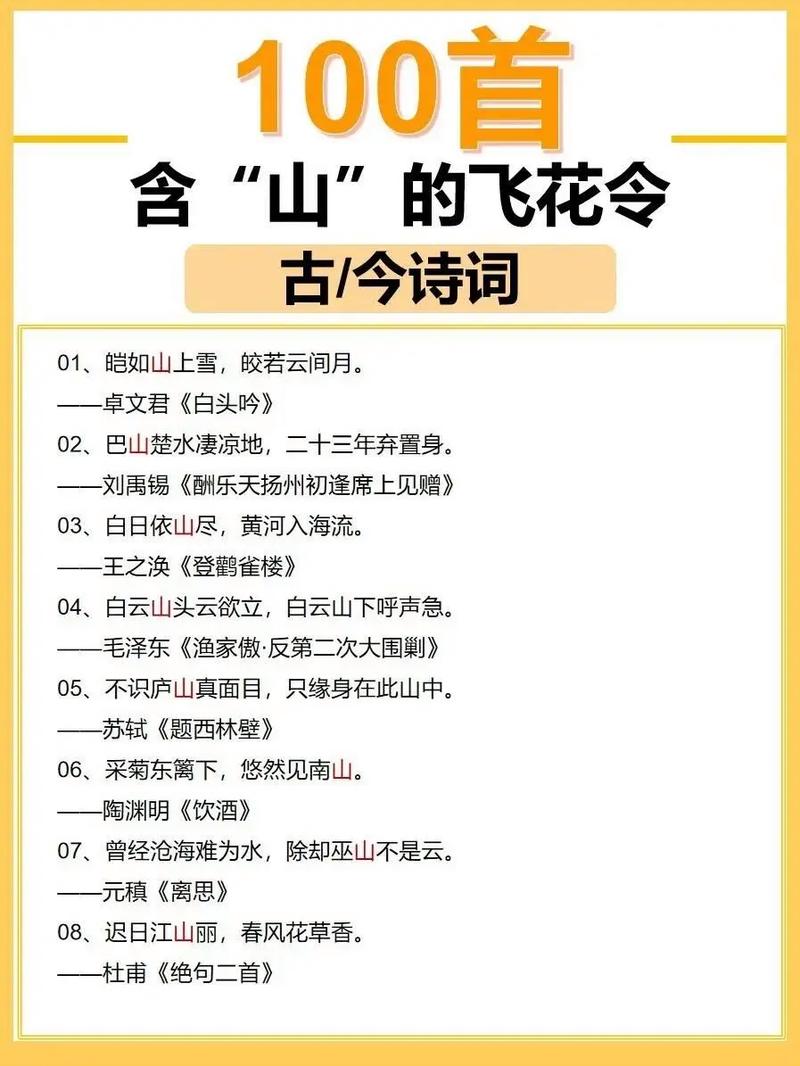 100首

含“山”的飞花令

古/今诗词

01、皑如山上雪，皎若云间月。
——卓文君《白头吟》

02、巴山楚水凄凉地，二十三年弃置身。
——刘禹锡《酬乐天扬州初逢席上见赠》

03、白日依山尽，黄河入海流。
——王之涣《登鹳雀楼》

04、白云山头云欲立，白云山下呼声急。
——毛泽东《渔家傲·反第二次大围剿》

05、不识庐山真面目，只缘身在此山中。
——苏轼《题西林壁》

06、采菊东篱下，悠然见南山。
——陶渊明《饮酒》

07、曾经沧海难为水，除却巫山不是云。
——元稹《离思》

08、迟日江山丽，春风花草香。
——杜甫《绝句二首》